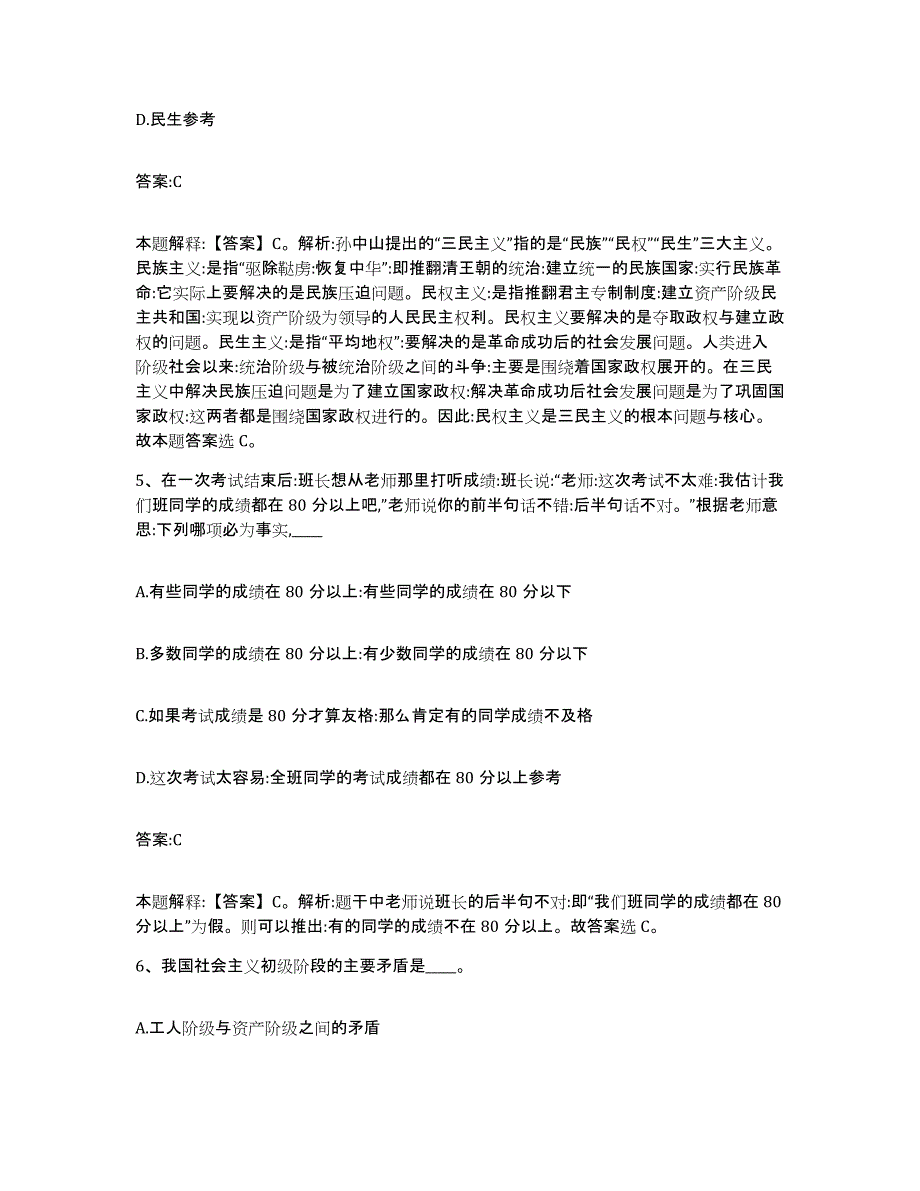 D.民生参考

答案:C

本题解释:【答案】C。解析:孙中山提出的“三民主义”指的是“民族”“民权”“民生”三大主义。民族主义:是指“驱除鞑虏:恢复中华”:即推翻清王朝的统治:建立统一的民族国家:实行民族革命:它实际上要解决的是民族压迫问题。民权主义:是指推翻君主专制制度:建立资产阶级民主共和国:实现以资产阶级为领导的人民民主权利。民权主义要解决的是夺取政权与建立政权的问题。民生主义:是指“平均地权”:要解决的是革命成功后的社会发展问题。人类进入阶级社会以来:统治阶级与被统治阶级之间的斗争:主要是围绕着国家政权展开的。在三民主义中解决民族压迫问题是为了建立国家政权:解决革命成功后社会发展问题是为了巩固国家政权:这两者都是围绕国家政权进行的。因此:民权主义是三民主义的根本问题与核心。故本题答案选 C。

5、在一次考试结束后:班长想从老师那里打听成绩:班长说:“老师:这次考试不太难:我估计我们班同学的成绩都在 80 分以上吧,”老师说你的前半句话不错:后半句话不对。”根据老师意思:下列哪项必为事实,____

A.有些同学的成绩在 80 分以上:有些同学的成绩在 80 分以下

B.多数同学的成绩在 80 分以上:有少数同学的成绩在 80 分以下

C.如果考试成绩是 80 分才算友格:那么肯定有的同学成绩不及格

D.这次考试太容易:全班同学的考试成绩都在 80 分以上参考

答案:C

本题解释:【答案】C。解析:题干中老师说班长的后半句不对:即“我们班同学的成绩都在 80 分以上”为假。则可以推出:有的同学的成绩不在 80 分以上。故答案选 C。

6、我国社会主义初级阶段的主要矛盾是____。

A.工人阶级与资产阶级之间的矛盾